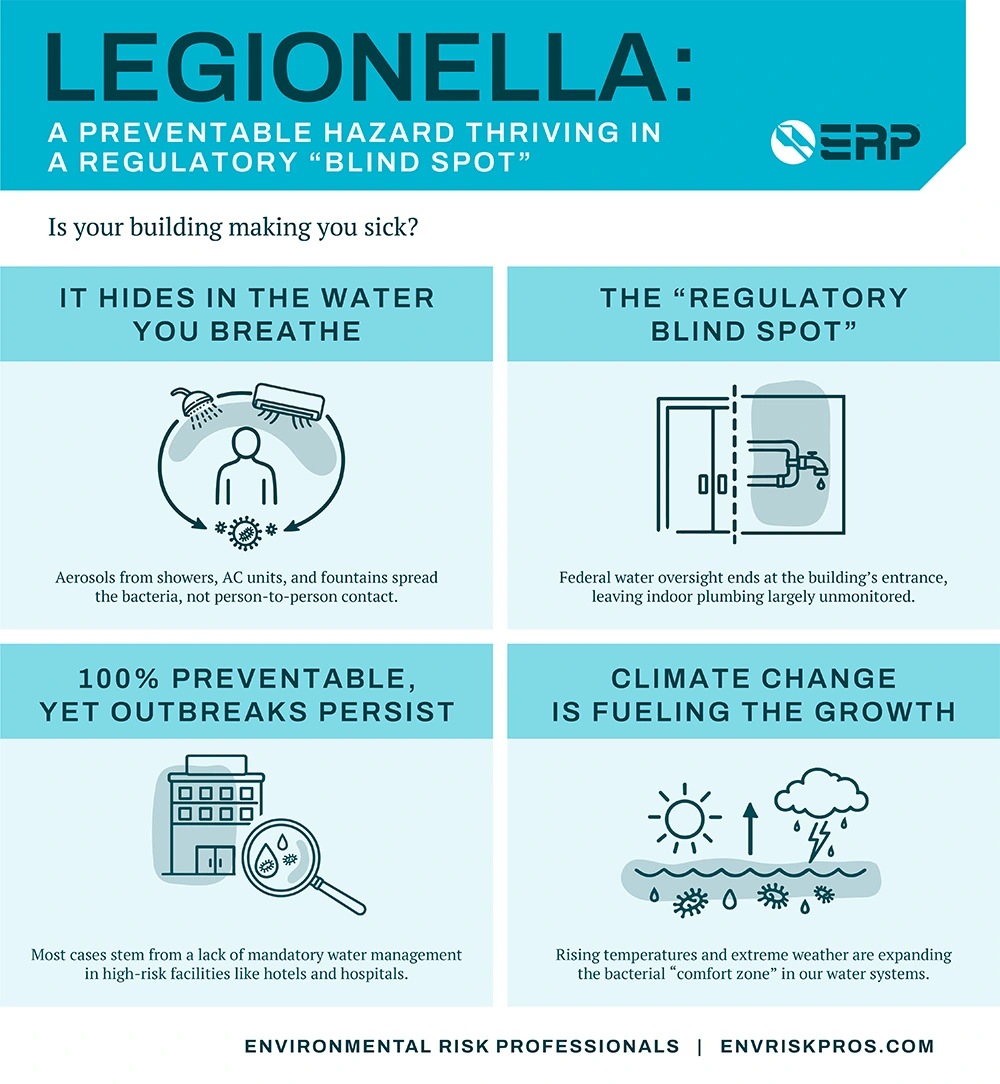 LEGIONELLA:
A PREVENTABLE HAZARD THRIVING IN A REGULATORY "BLIND SPOT"

ERP

Is your building making you sick?

IT HIDES IN THE WATER YOU BREATHE

Aerosols from showers, AC units, and fountains spread the bacteria, not person-to-person contact.

THE "REGULATORY BLIND SPOT"

Federal water oversight ends at the building's entrance, leaving indoor plumbing largely unmonitored.

100% PREVENTABLE, YET OUTBREAKS PERSIST

Most cases stem from a lack of mandatory water management in high-risk facilities like hotels and hospitals.

CLIMATE CHANGE IS FUELING THE GROWTH

Rising temperatures and extreme weather are expanding the bacterial "comfort zone" in our water systems.

ENVIRONMENTAL RISK PROFESSIONALS | ENVRISKPROS.COM